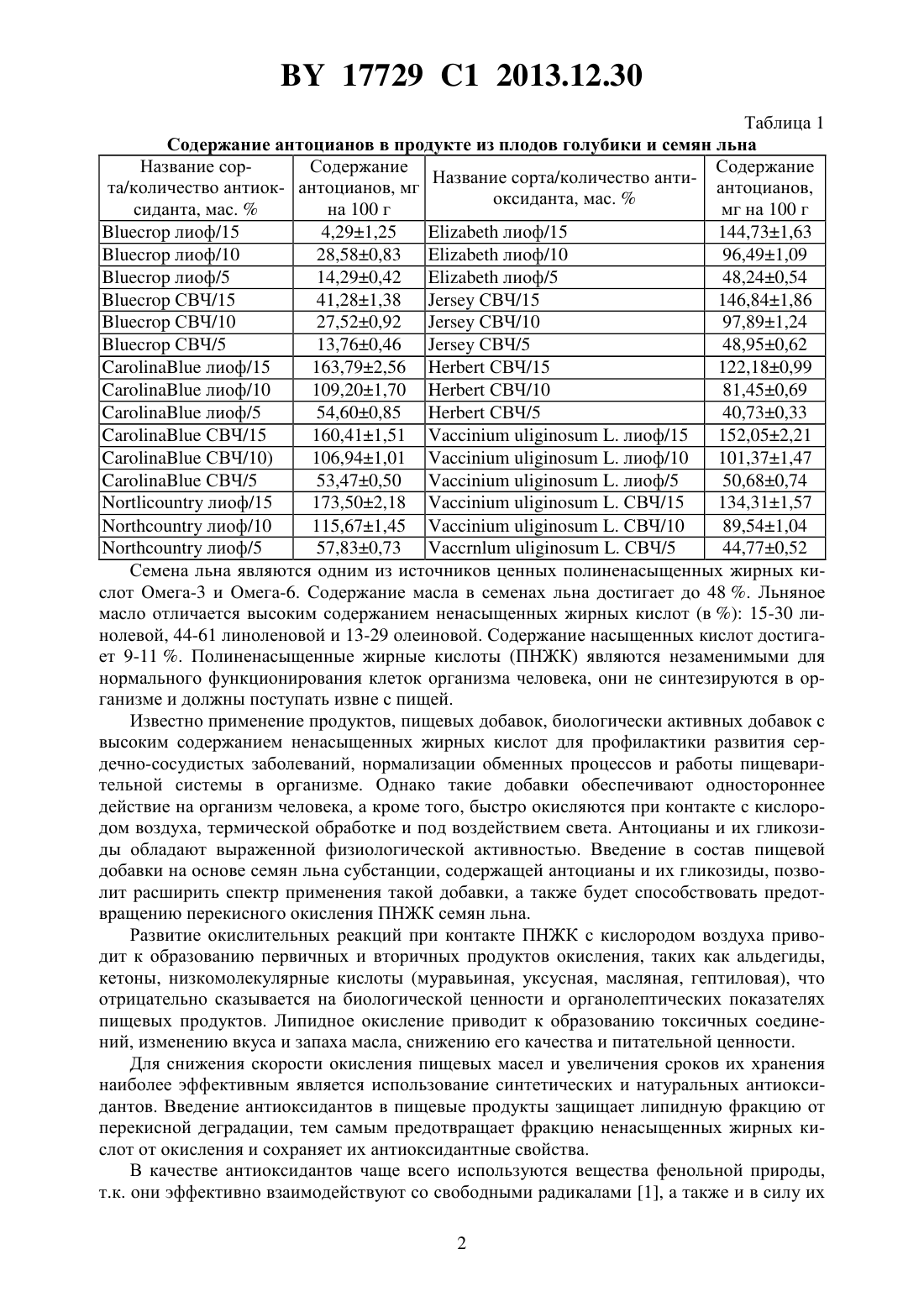 BY 17729 C1 2013.12.30

Таблица 1

Содержание антоцианов в продукте из плодов голубики и семян льна

| Название сорта/количество антиоксиданта, мас. % | Содержание антоцианов, мг на 100 г | Название сорта/количество антиоксиданта, мас. % | Содержание антоцианов, мг на 100 г |
|---|---|---|---|
| Bluecrop лиоф/15 | 4,29±1,25 | Elizabeth лиоф/15 | 144,73±1,63 |
| Bluecrop лиоф/10 | 28,58±0,83 | Elizabeth лиоф/10 | 96,49±1,09 |
| Bluecrop лиоф/5 | 14,29±0,42 | Elizabeth лиоф/5 | 48,24±0,54 |
| Bluecrop СВЧ/15 | 41,28±1,38 | Jersey СВЧ/15 | 146,84±1,86 |
| Bluecrop СВЧ/10 | 27,52±0,92 | Jersey СВЧ/10 | 97,89±1,24 |
| Bluecrop СВЧ/5 | 13,76±0,46 | Jersey СВЧ/5 | 48,95±0,62 |
| CarolinaBlue лиоф/15 | 163,79±2,56 | Herbert СВЧ/15 | 122,18±0,99 |
| CarolinaBlue лиоф/10 | 109,20±1,70 | Herbert СВЧ/10 | 81,45±0,69 |
| CarolinaBlue лиоф/5 | 54,60±0,85 | Herbert СВЧ/5 | 40,73±0,33 |
| CarolinaBlue СВЧ/15 | 160,41±1,51 | Vaccinium uliginosum L. лиоф/15 | 152,05±2,21 |
| CarolinaBlue СВЧ/10) | 106,94±1,01 | Vaccinium uliginosum L. лиоф/10 | 101,37±1,47 |
| CarolinaBlue СВЧ/5 | 53,47±0,50 | Vaccinium uliginosum L. лиоф/5 | 50,68±0,74 |
| Nortlicountry лиоф/15 | 173,50±2,18 | Vaccinium uliginosum L. СВЧ/15 | 134,31±1,57 |
| Northcountry лиоф/10 | 115,67±1,45 | Vaccinium uliginosum L. СВЧ/10 | 89,54±1,04 |
| Northcountry лиоф/5 | 57,83±0,73 | Vaccrnlum uliginosum L. СВЧ/5 | 44,77±0,52 |

Семена льна являются одним из источников ценных полиненасыщенных жирных кислот Омега-3 и Омега-6. Содержание масла в семенах льна достигает до 48 %. Льняное масло отличается высоким содержанием ненасыщенных жирных кислот (в %): 15-30 линолевой, 44-61 линоленовой и 13-29 олеиновой. Содержание насыщенных кислот достигает 9-11 %. Полиненасыщенные жирные кислоты (ПНЖК) являются незаменимыми для нормального функционирования клеток организма человека, они не синтезируются в организме и должны поступать извне с пищей.

Известно применение продуктов, пищевых добавок, биологически активных добавок с высоким содержанием ненасыщенных жирных кислот для профилактики развития сердечно-сосудистых заболеваний, нормализации обменных процессов и работы пищеварительной системы в организме. Однако такие добавки обеспечивают одностороннее действие на организм человека, а кроме того, быстро окисляются при контакте с кислородом воздуха, термической обработке и под воздействием света. Антоцианы и их гликозиды обладают выраженной физиологической активностью. Введение в состав пищевой добавки на основе семян льна субстанции, содержащей антоцианы и их гликозиды, позволит расширить спектр применения такой добавки, а также будет способствовать предотвращению перекисного окисления ПНЖК семян льна.

Развитие окислительных реакций при контакте ПНЖК с кислородом воздуха приводит к образованию первичных и вторичных продуктов окисления, таких как альдегиды, кетоны, низкомолекулярные кислоты (муравьиная, уксусная, масляная, гептиловая), что отрицательно сказывается на биологической ценности и органолептических показателях пищевых продуктов. Липидное окисление приводит к образованию токсичных соединений, изменению вкуса и запаха масла, снижению его качества и питательной ценности.

Для снижения скорости окисления пищевых масел и увеличения сроков их хранения наиболее эффективным является использование синтетических и натуральных антиоксидантов. Введение антиоксидантов в пищевые продукты защищает липидную фракцию от перекисной деградации, тем самым предотвращает фракцию ненасыщенных жирных кислот от окисления и сохраняет их антиоксидантные свойства.

В качестве антиоксидантов чаще всего используются вещества фенольной природы, т.к. они эффективно взаимодействуют со свободными радикалами [1], а также и в силу их

2